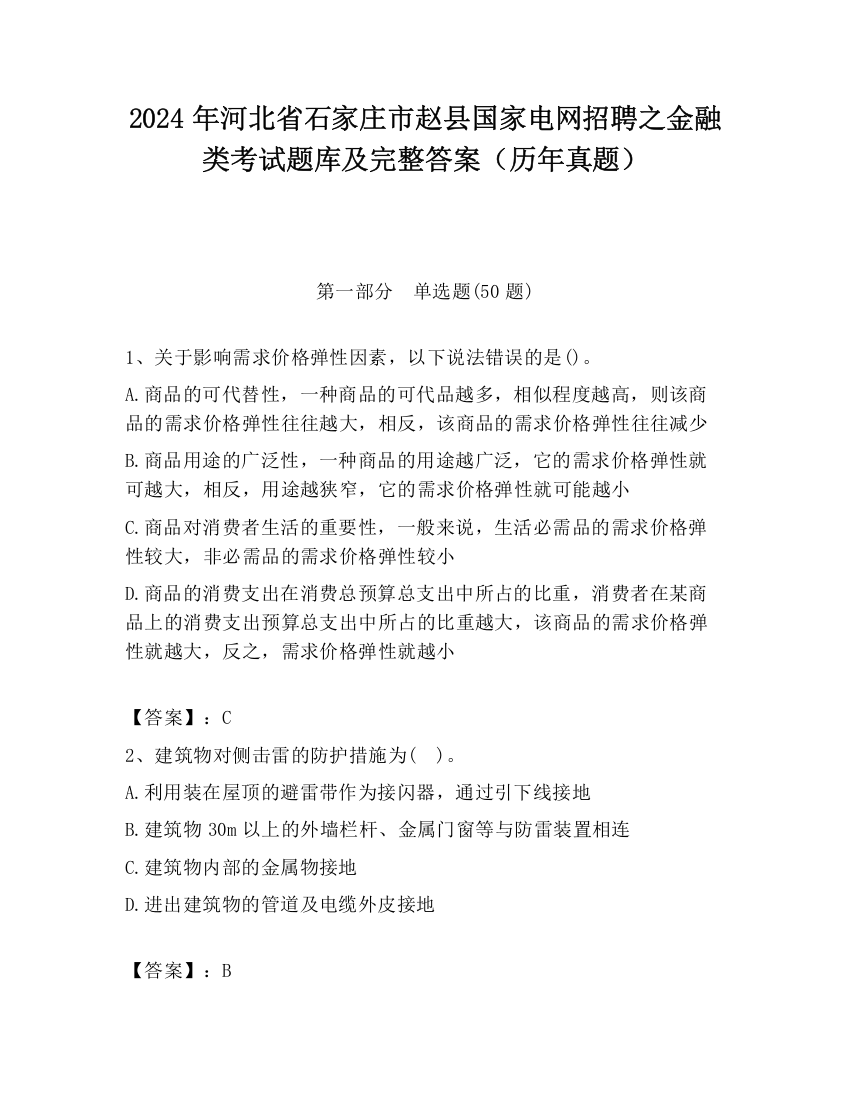 2024 年河北省石家庄市赵县国家电网招聘之金融类考试题库及完整答案（历年真题）

第一部分　单选题(50 题)

1、关于影响需求价格弹性因素，以下说法错误的是()。

A.商品的可代替性，一种商品的可代品越多，相似程度越高，则该商品的需求价格弹性往往越大，相反，该商品的需求价格弹性往往减少

B.商品用途的广泛性，一种商品的用途越广泛，它的需求价格弹性就可越大，相反，用途越狭窄，它的需求价格弹性就可能越小

C.商品对消费者生活的重要性，一般来说，生活必需品的需求价格弹性较大，非必需品的需求价格弹性较小

D.商品的消费支出在消费总预算总支出中所占的比重，消费者在某商品上的消费支出预算总支出中所占的比重越大，该商品的需求价格弹性就越大，反之，需求价格弹性就越小

【答案】：C

2、建筑物对侧击雷的防护措施为(　)。

A.利用装在屋顶的避雷带作为接闪器，通过引下线接地

B.建筑物 30m 以上的外墙栏杆、金属门窗等与防雷装置相连

C.建筑物内部的金属物接地

D.进出建筑物的管道及电缆外皮接地

【答案】：B